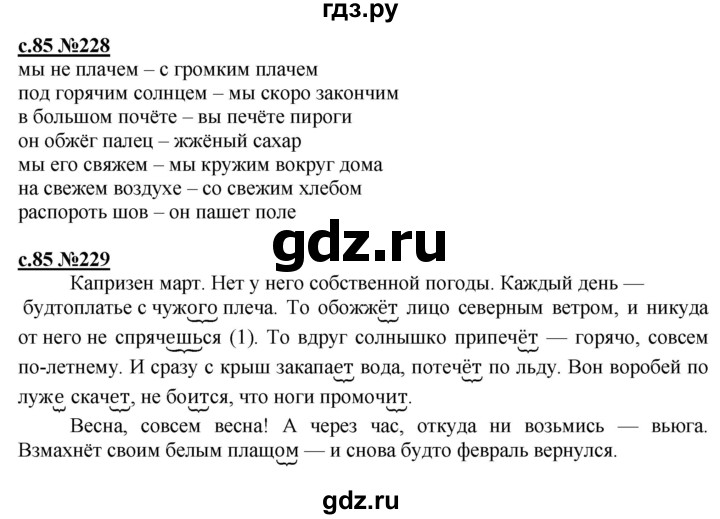 гдз.ру

с.85 №228
мы не плачем – с громким плачем
под горячим солнцем – мы скоро закончим
в большом почёте – вы печёте пироги
он обжёг палец – жжёный сахар
мы его свяжем – мы кружим вокруг дома
на свежем воздухе – со свежим хлебом
распороть шов – он пашет поле

gdz.ru

с.85 №229
Капризен март. Нет у него собственной погоды. Каждый день — будтоплатье с чужого плеча. То обожжёт лицо северным ветром, и никуда от него не спрячешься (1). То вдруг солнышко припечёт — горячо, совсем по-летнему. И сразу с крыш закапает вода, потечёт по льду. Вон воробей по луже скачет, не боится, что ноги промочит.

Весна, совсем весна! А через час, откуда ни возьмись — вьюга. Взмахнёт своим белым плащом — и снова будто февраль вернулся.

gdz.ru